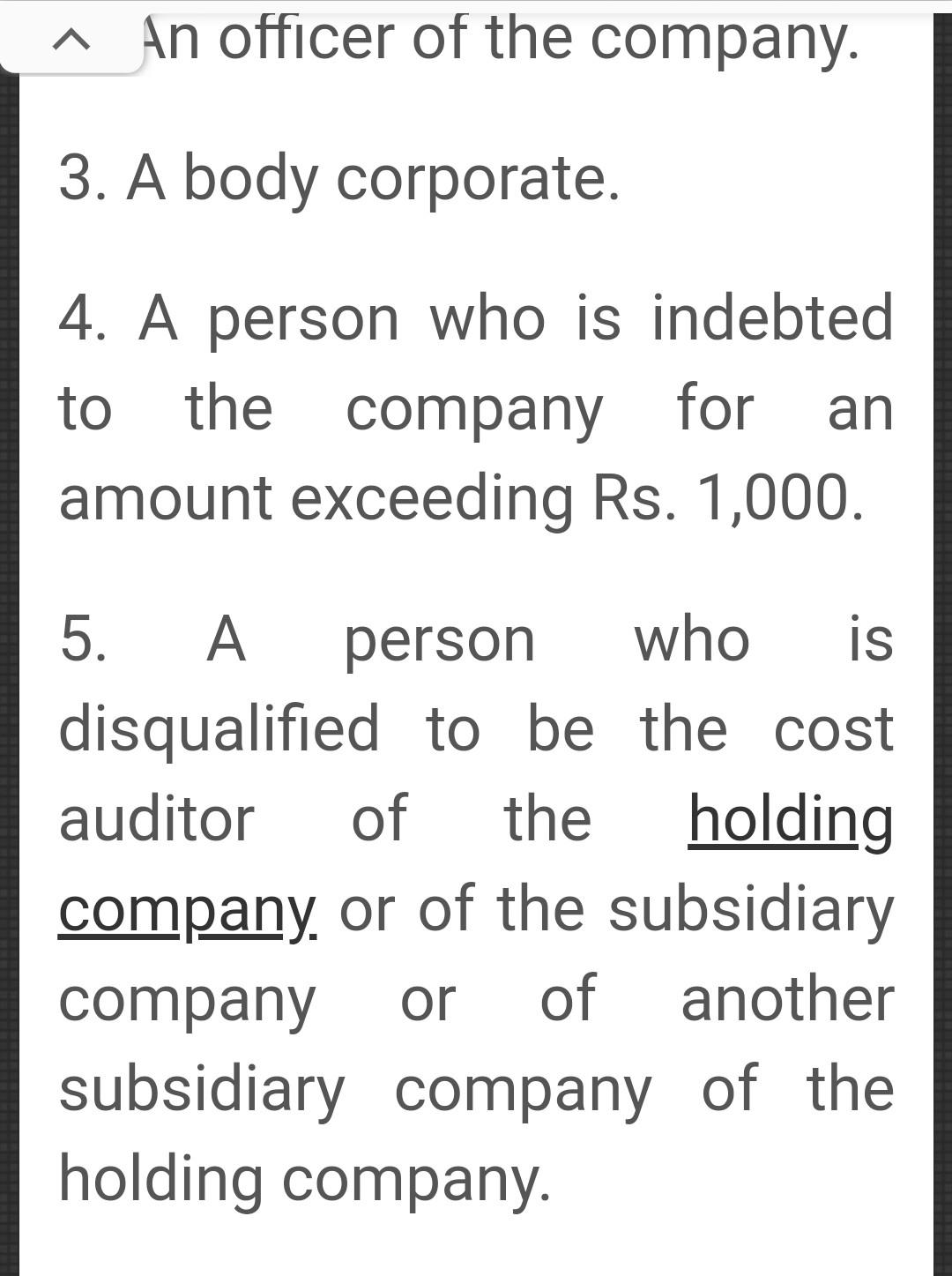 An officer of the company.

3. A body corporate.

4. A person who is indebted to the company for an amount exceeding Rs. 1,000.

5. A person who is disqualified to be the cost auditor of the holding company or of the subsidiary company or of another subsidiary company of the holding company.